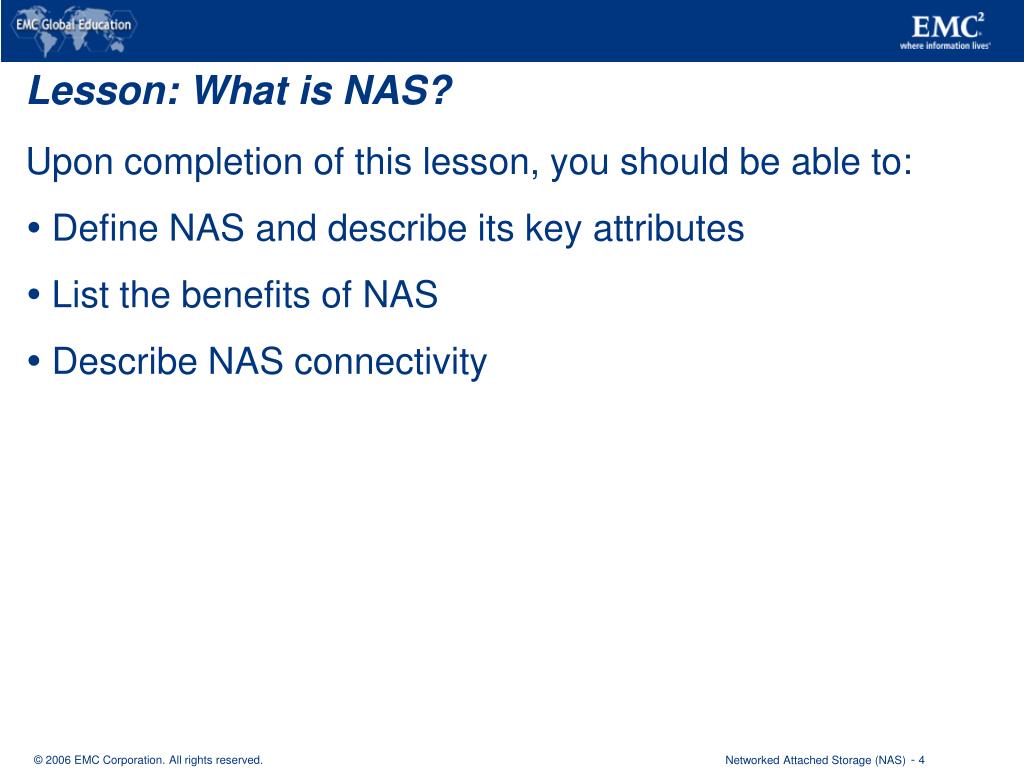 EMC Global Education

EMC$^2$
where information lives

Lesson: What is NAS?

Upon completion of this lesson, you should be able to:

• Define NAS and describe its key attributes

• List the benefits of NAS

• Describe NAS connectivity

© 2006 EMC Corporation. All rights reserved.

Networked Attached Storage (NAS) - 4